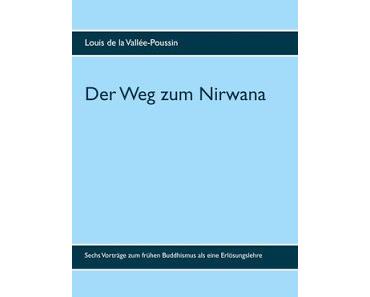 Louis de la Vallée-Poussin

Der Weg zum Nirwana

Sechs Vorträge zum frühen Buddhismus als eine Erlösungslehre